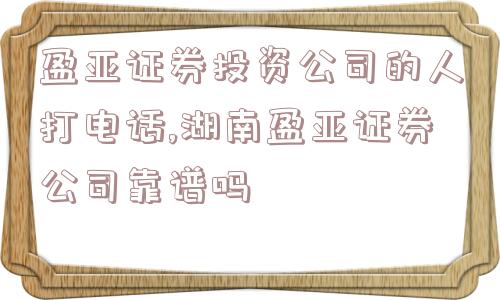 盈亚证券投资公司的人打电话,湖南盈亚证券公司靠谱吗